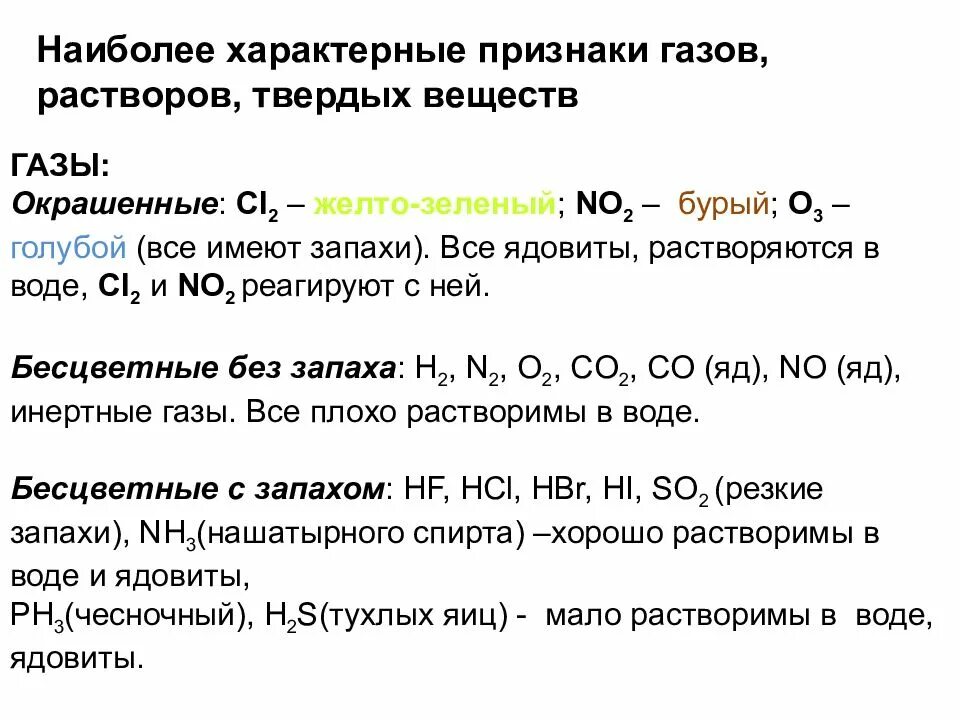 Наиболее характерные признаки газов, растворов, твердых веществ

ГАЗЫ:

Окрашенные: $Cl_2$ – желто-зеленый; $NO_2$ – бурый; $O_3$ – голубой (все имеют запахи). Все ядовиты, растворяются в воде, $Cl_2$ и $NO_2$ реагируют с ней.

Бесцветные без запаха: $H_2$, $N_2$, $O_2$, $CO_2$, CO (яд), NO (яд), инертные газы. Все плохо растворимы в воде.

Бесцветные с запахом: HF, HCl, HBr, HI, $SO_2$ (резкие запахи), $NH_3$(нашатырного спирта) –хорошо растворимы в воде и ядовиты,

$PH_3$(чесночный), $H_2S$(тухлых яиц) - мало растворимы в воде, ядовиты.